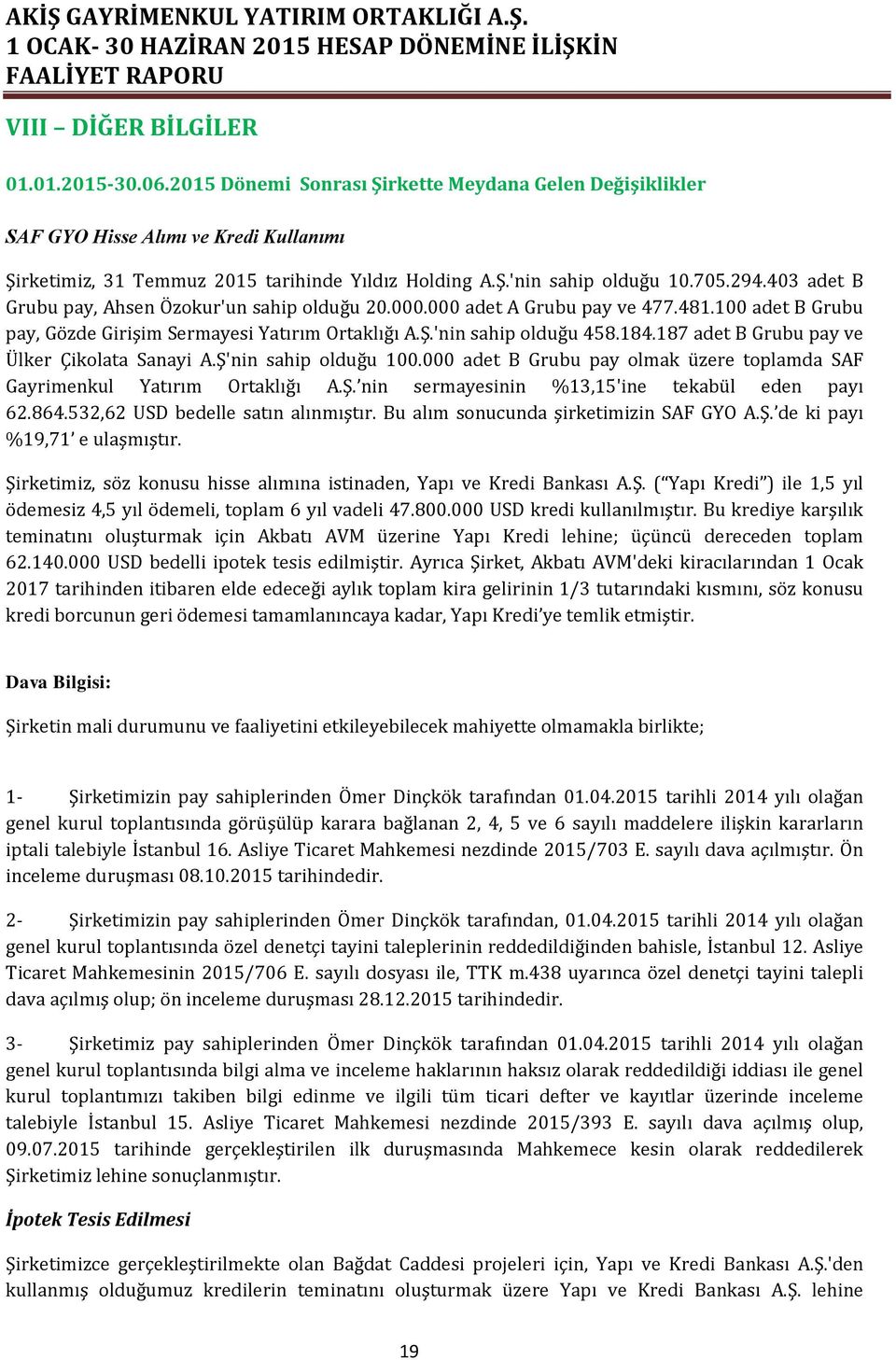 AKİŞ GAYRİMENKUL YATIRIM ORTAKLIĞI A.Ş.
1 OCAK- 30 HAZİRAN 2015 HESAP DÖNEMİNE İLİŞKİN
FAALİYET RAPORU

VIII – DİĞER BİLGİLER

01.01.2015-30.06.2015 Dönemi Sonrası Şirkette Meydana Gelen Değişiklikler

SAF GYO Hisse Alımı ve Kredi Kullanımı

Şirketimiz, 31 Temmuz 2015 tarihinde Yıldız Holding A.Ş.'nin sahip olduğu 10.705.294.403 adet B Grubu pay, Ahsen Özokur'un sahip olduğu 20.000.000 adet A Grubu pay ve 477.481.100 adet B Grubu pay, Gözde Girişim Sermayesi Yatırım Ortaklığı A.Ş.'nin sahip olduğu 458.184.187 adet B Grubu pay ve Ülker Çikolata Sanayi A.Ş'nin sahip olduğu 100.000 adet B Grubu pay olmak üzere toplamda SAF Gayrimenkul Yatırım Ortaklığı A.Ş.'nin sermayesinin %13,15'ine tekabül eden payı 62.864.532,62 USD bedelle satın alınmıştır. Bu alım sonucunda şirketimizin SAF GYO A.Ş.'de ki payı %19,71' e ulaşmıştır.

Şirketimiz, söz konusu hisse alımına istinaden, Yapı ve Kredi Bankası A.Ş. ("Yapı Kredi") ile 1,5 yıl ödemesiz 4,5 yıl ödemeli, toplam 6 yıl vadeli 47.800.000 USD kredi kullanılmıştır. Bu krediye karşılık teminatını oluşturmak için Akbatı AVM üzerine Yapı Kredi lehine; üçüncü dereceden toplam 62.140.000 USD bedelli ipotek tesis edilmiştir. Ayrıca Şirket, Akbatı AVM'deki kiracılarından 1 Ocak 2017 tarihinden itibaren elde edeceği aylık toplam kira gelirinin 1/3 tutarındaki kısmını, söz konusu kredi borcunun geri ödemesi tamamlanıncaya kadar, Yapı Kredi'ye temlik etmiştir.

Dava Bilgisi:

Şirketin mali durumunu ve faaliyetini etkileyebilecek mahiyette olmamakla birlikte;

1- Şirketimizin pay sahiplerinden Ömer Dinçkök tarafından 01.04.2015 tarihli 2014 yılı olağan genel kurul toplantısında görüşülüp karara bağlanan 2, 4, 5 ve 6 sayılı maddelere ilişkin kararların iptali talebiyle İstanbul 16. Asliye Ticaret Mahkemesi nezdinde 2015/703 E. sayılı dava açılmıştır. Ön inceleme duruşması 08.10.2015 tarihindedir.

2- Şirketimizin pay sahiplerinden Ömer Dinçkök tarafından, 01.04.2015 tarihli 2014 yılı olağan genel kurul toplantısında özel denetçi tayini taleplerinin reddedildiğinden bahisle, İstanbul 12. Asliye Ticaret Mahkemesinin 2015/706 E. sayılı dosyası ile, TTK m.438 uyarınca özel denetçi tayini talepli dava açılmış olup; ön inceleme duruşması 28.12.2015 tarihindedir.

3- Şirketimiz pay sahiplerinden Ömer Dinçkök tarafından 01.04.2015 tarihli 2014 yılı olağan genel kurul toplantısında bilgi alma ve inceleme haklarının haksız olarak reddedildiği iddiası ile genel kurul toplantımızı takiben bilgi edinme ve ilgili tüm ticari defter ve kayıtlar üzerinde inceleme talebiyle İstanbul 15. Asliye Ticaret Mahkemesi nezdinde 2015/393 E. sayılı dava açılmış olup, 09.07.2015 tarihinde gerçekleştirilen ilk duruşmasında Mahkemece kesin olarak reddedilerek Şirketimiz lehine sonuçlanmıştır.

İpotek Tesis Edilmesi

Şirketimizce gerçekleştirilmekte olan Bağdat Caddesi projeleri için, Yapı ve Kredi Bankası A.Ş.'den kullanmış olduğumuz kredilerin teminatını oluşturmak üzere Yapı ve Kredi Bankası A.Ş. lehine

19